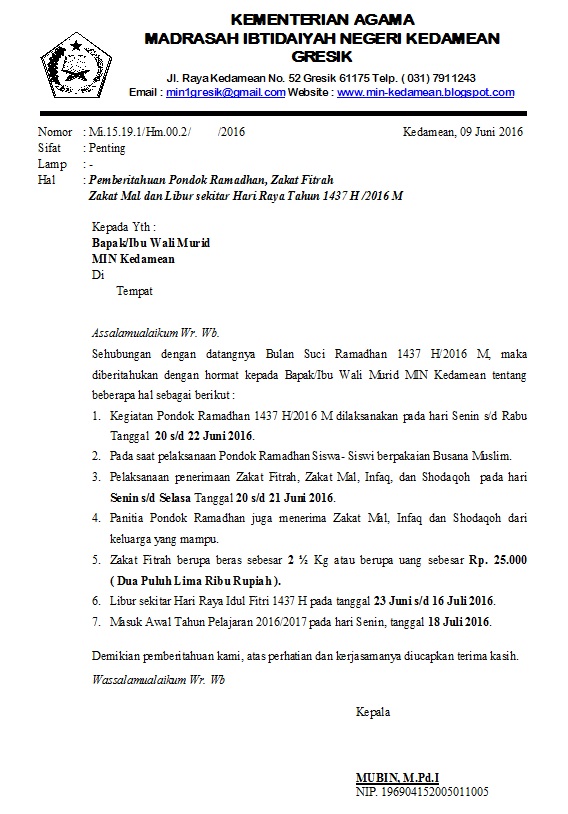 KEMENTERIAN AGAMA
MADRASAH IBTIDAIYAH NEGERI KEDAMEAN
GRESIK

Jl. Raya Kedamean No. 52 Gresik 61175 Telp. ( 031) 7911243
Email : min1gresik@gmail.com Website : www.min-kedamean.blogspot.com

Nomor : Mi.15.19.1/Hm.00.2/ /2016 Kedamean, 09 Juni 2016
Sifat : Penting
Lamp : -
Hal : Pemberitahuan Pondok Ramadhan, Zakat Fitrah Zakat Mal dan Libur sekitar Hari Raya Tahun 1437 H /2016 M

Kepada Yth :
Bapak/Ibu Wali Murid
MIN Kedamean
Di
Tempat

Assalamualaikum Wr. Wb.
Sehubungan dengan datangnya Bulan Suci Ramadhan 1437 H/2016 M, maka diberitahukan dengan hormat kepada Bapak/Ibu Wali Murid MIN Kedamean tentang beberapa hal sebagai berikut :
1. Kegiatan Pondok Ramadhan 1437 H/2016 M dilaksanakan pada hari Senin s/d Rabu Tanggal 20 s/d 22 Juni 2016.
2. Pada saat pelaksanaan Pondok Ramadhan Siswa- Siswi berpakaian Busana Muslim.
3. Pelaksanaan penerimaan Zakat Fitrah, Zakat Mal, Infaq, dan Shodaqoh pada hari Senin s/d Selasa Tanggal 20 s/d 21 Juni 2016.
4. Panitia Pondok Ramadhan juga menerima Zakat Mal, Infaq dan Shodaqoh dari keluarga yang mampu.
5. Zakat Fitrah berupa beras sebesar 2 ½ Kg atau berupa uang sebesar Rp. 25.000 ( Dua Puluh Lima Ribu Rupiah ).
6. Libur sekitar Hari Raya Idul Fitri 1437 H pada tanggal 23 Juni s/d 16 Juli 2016.
7. Masuk Awal Tahun Pelajaran 2016/2017 pada hari Senin, tanggal 18 Juli 2016.

Demikian pemberitahuan kami, atas perhatian dan kerjasamanya diucapkan terima kasih.
Wassalamualaikum Wr. Wb

Kepala

MUBIN, M.Pd.I
NIP. 196904152005011005